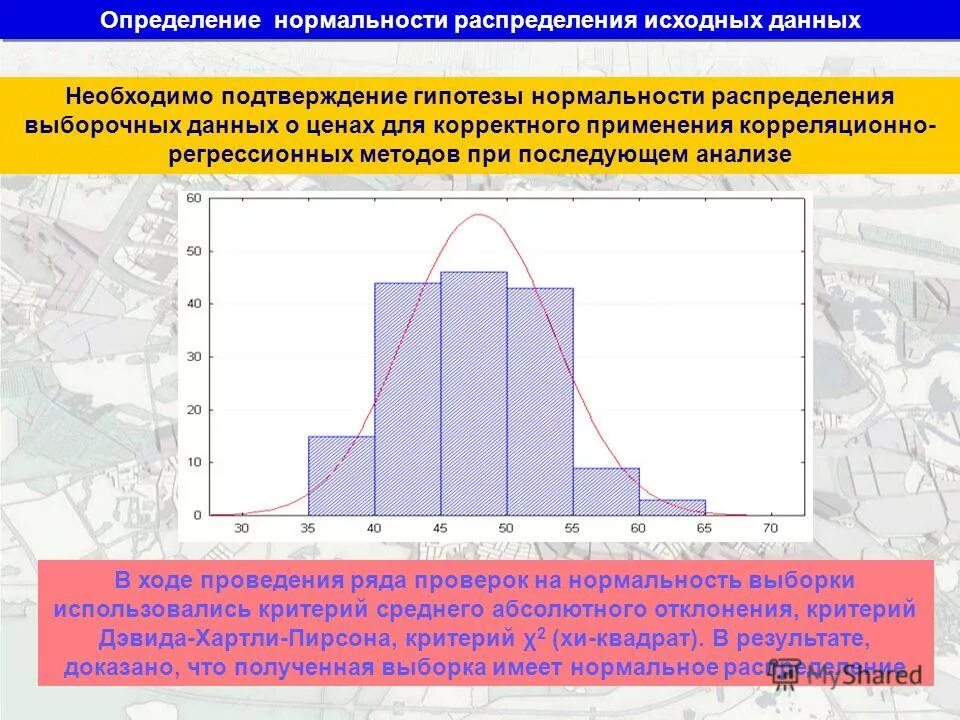 Определение нормальности распределения исходных данных

Необходимо подтверждение гипотезы нормальности распределения выборочных данных о ценах для корректного применения корреляционно-регрессионных методов при последующем анализе

60
50
40
30
20
10
0
30
35
40
45
50
55
60
65
70

В ходе проведения ряда проверок на нормальность выборки использовались критерий среднего абсолютного отклонения, критерий Дэвида-Хартли-Пирсона, критерий $\chi^2$ (хи-квадрат). В результате, доказано, что полученная выборка имеет нормальное распределение

MyShared